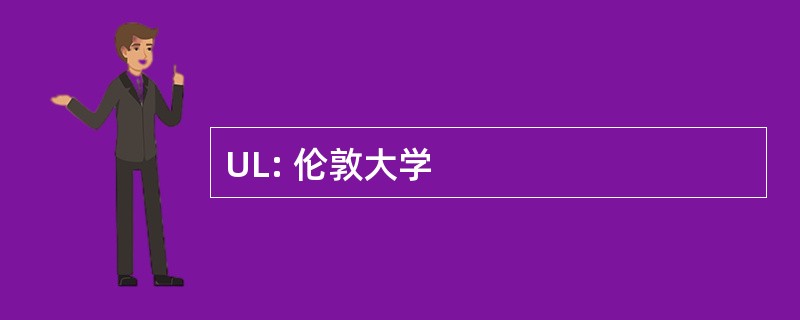 UL: 伦敦大学